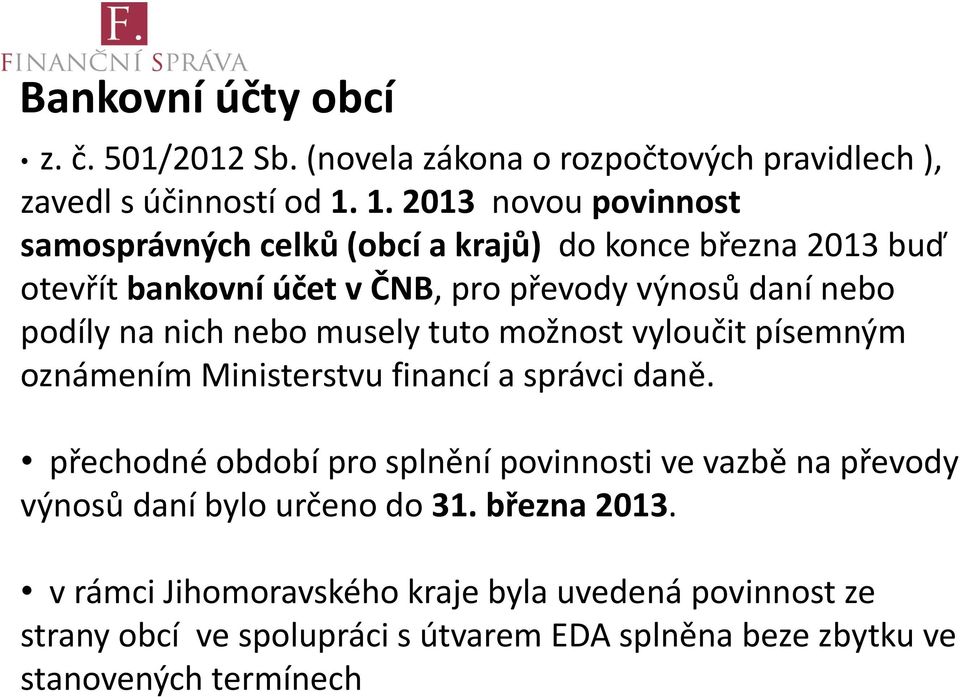 F.
FINANČNÍ SPRÁVA

Bankovní účty obcí

• z. č. 501/2012 Sb. (novela zákona o rozpočtových pravidlech ), zavedl s účinností od 1. 1. 2013 novou povinnost samosprávných celků (obcí a krajů) do konce března 2013 buď otevřít bankovní účet v ČNB, pro převody výnosů daní nebo podíly na nich nebo musely tuto možnost vyloučit písemným oznámením Ministerstvu financí a správci daně.

• přechodné období pro splnění povinnosti ve vazbě na převody výnosů daní bylo určeno do 31. března 2013.

• v rámci Jihomoravského kraje byla uvedená povinnost ze strany obcí ve spolupráci s útvarem EDA splněna beze zbytku ve stanovených termínech